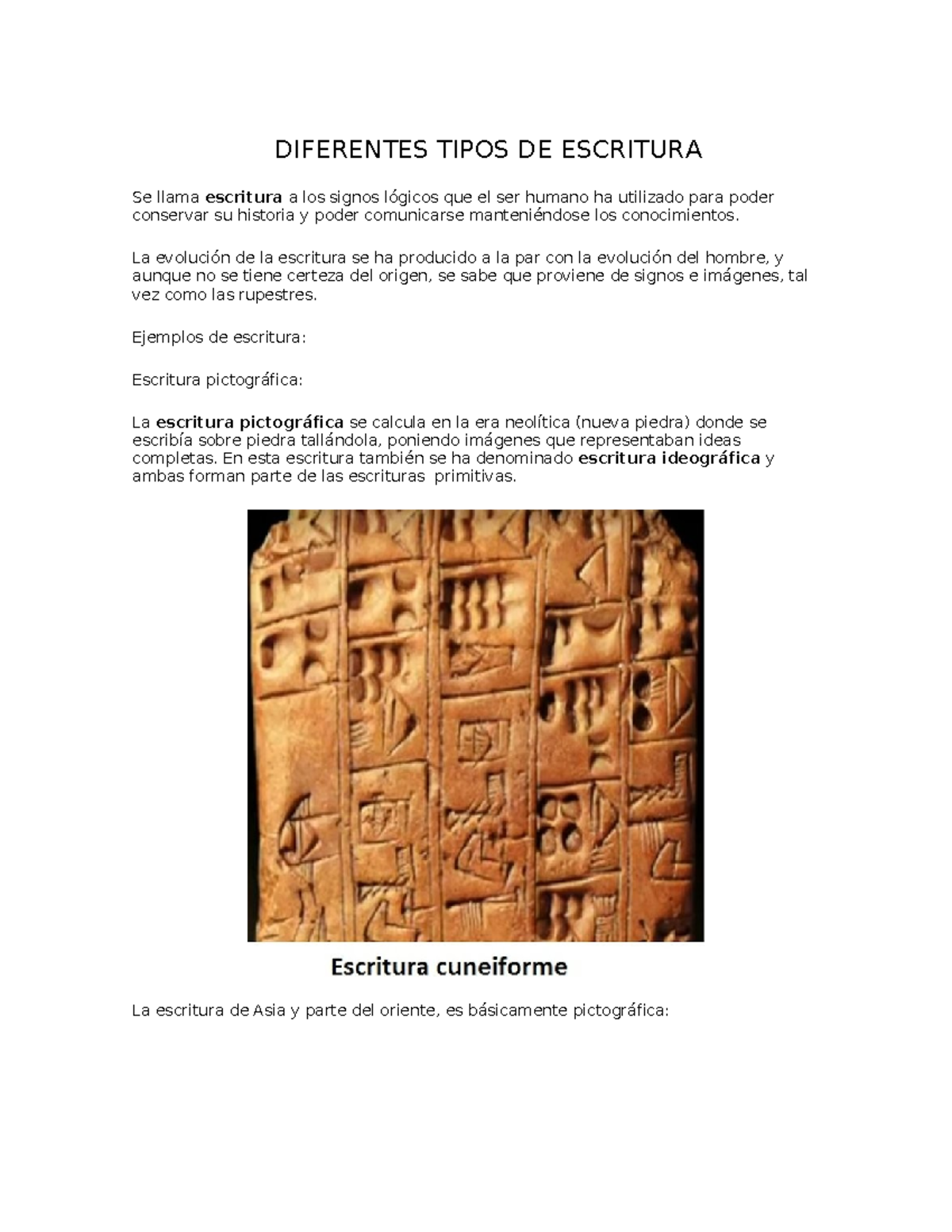 DIFERENTES TIPOS DE ESCRITURA

Se llama escritura a los signos lógicos que el ser humano ha utilizado para poder conservar su historia y poder comunicarse manteniéndose los conocimientos.

La evolución de la escritura se ha producido a la par con la evolución del hombre, y aunque no se tiene certeza del origen, se sabe que proviene de signos e imágenes, tal vez como las rupestres.

Ejemplos de escritura:

Escritura pictográfica:

La escritura pictográfica se calcula en la era neolítica (nueva piedra) donde se escribía sobre piedra tallándola, poniendo imágenes que representaban ideas completas. En esta escritura también se ha denominado escritura ideográfica y ambas forman parte de las escrituras primitivas.

Escritura cuneiforme

La escritura de Asia y parte del oriente, es básicamente pictográfica: